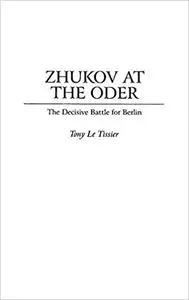 ZHUKOV AT THE ODER

The Decisive Battle for Berlin

Tony Le Tissier